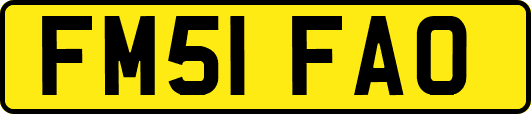 FM51 FAO